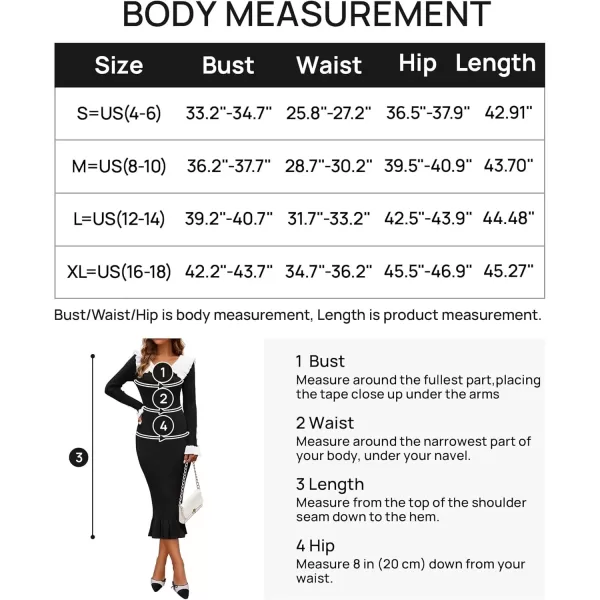 BODY MEASUREMENT

| Size | Bust | Waist | Hip | Length |
|---|---|---|---|---|
| S=US(4-6) | 33.2"-34.7" | 25.8"-27.2" | 36.5"-37.9" | 42.91" |
| M=US(8-10) | 36.2"-37.7" | 28.7"-30.2" | 39.5"-40.9" | 43.70" |
| L=US(12-14) | 39.2"-40.7" | 31.7"-33.2" | 42.5"-43.9" | 44.48" |
| XL=US(16-18) | 42.2"-43.7" | 34.7"-36.2" | 45.5"-46.9" | 45.27" |

Bust/Waist/Hip is body measurement, Length is product measurement.

1
2
4
3

1 Bust
Measure around the fullest part,placing the tape close up under the arms

2 Waist
Measure around the narrowest part of your body, under your navel.

3 Length
Measure from the top of the shoulder seam down to the hem.

4 Hip
Measure 8 in (20 cm) down from your waist.